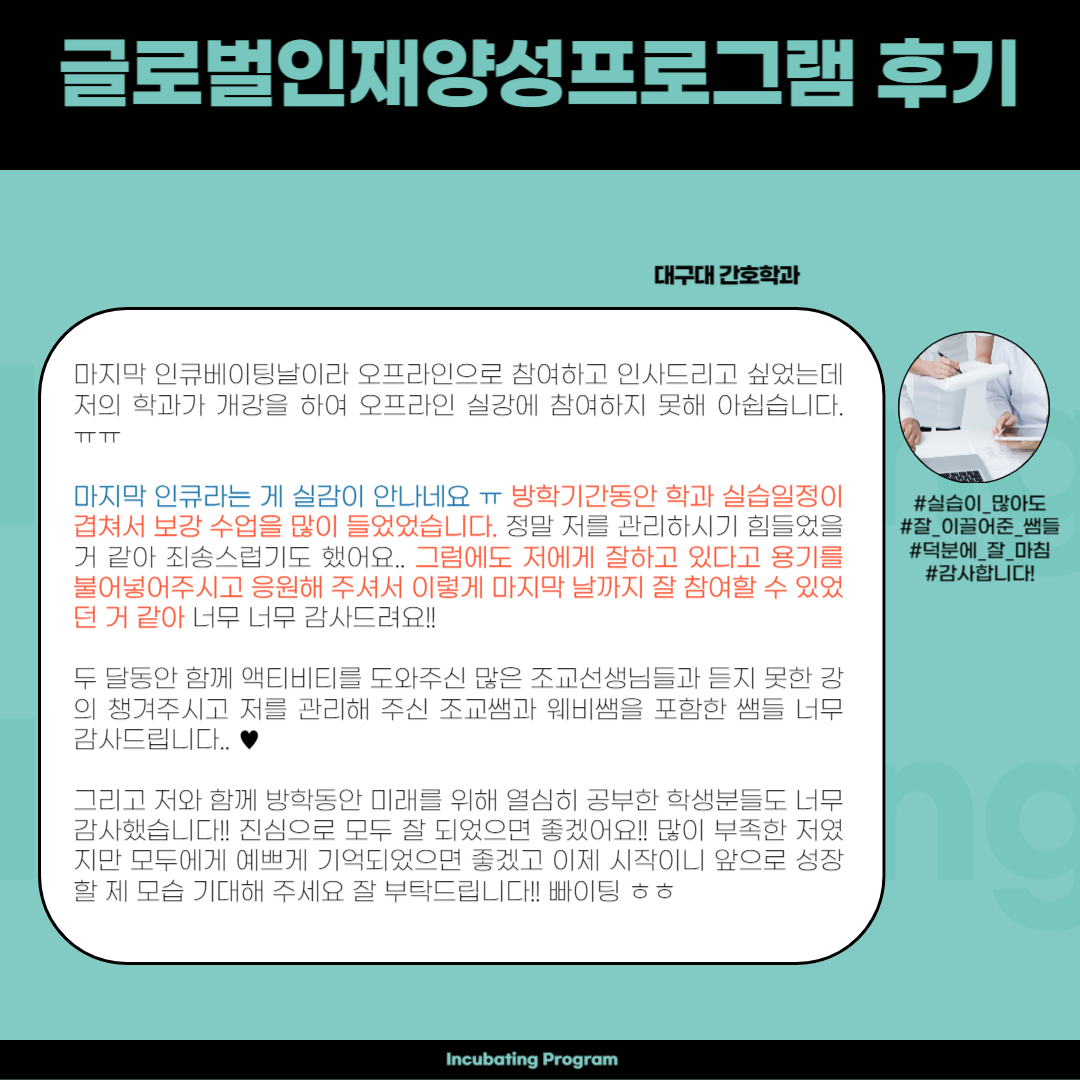 글로벌인재양성프로그램 후기

대구대 간호학과

마지막 인큐베이팅날이라 오프라인으로 참여하고 인사드리고 싶었는데 저의 학과가 개강을 하여 오프라인 실강에 참여하지 못해 아쉽습니다. ㅠㅠ

마지막 인큐라는 게 실감이 안나네요 ㅠ 방학기간동안 학과 실습일정이 겹쳐서 보강 수업을 많이 들었었습니다. 정말 저를 관리하시기 힘들었을 거 같아 죄송스럽기도 했어요.. 그럼에도 저에게 잘하고 있다고 용기를 불어넣어주시고 응원해 주셔서 이렇게 마지막 날까지 잘 참여할 수 있었던 거 같아 너무 너무 감사드려요!!

두 달동안 함께 액티비티를 도와주신 많은 조교선생님들과 듣지 못한 강의 챙겨주시고 저를 관리해 주신 조교쌤과 웨비쌤을 포함한 쌤들 너무 감사드립니다.. ♥

그리고 저와 함께 방학동안 미래를 위해 열심히 공부한 학생분들도 너무 감사했습니다!! 진심으로 모두 잘 되었으면 좋겠어요!! 많이 부족한 저였지만 모두에게 예쁘게 기억되었으면 좋겠고 이제 시작이니 앞으로 성장할 제 모습 기대해 주세요 잘 부탁드립니다!! 빠이팅 ㅎㅎ

#실습이_많아도
#잘_이끌어준_쌤들
#덕분에_잘_마침
#감사합니다!

Incubating Program